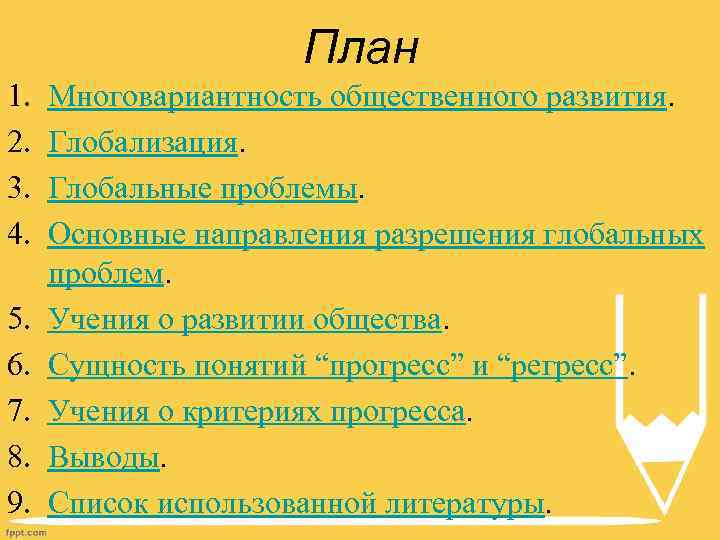 План

1. Многовариантность общественного развития.
2. Глобализация.
3. Глобальные проблемы.
4. Основные направления разрешения глобальных проблем.
5. Учения о развитии общества.
6. Сущность понятий “прогресс” и “регресс”.
7. Учения о критериях прогресса.
8. Выводы.
9. Список использованной литературы.

fppt.com